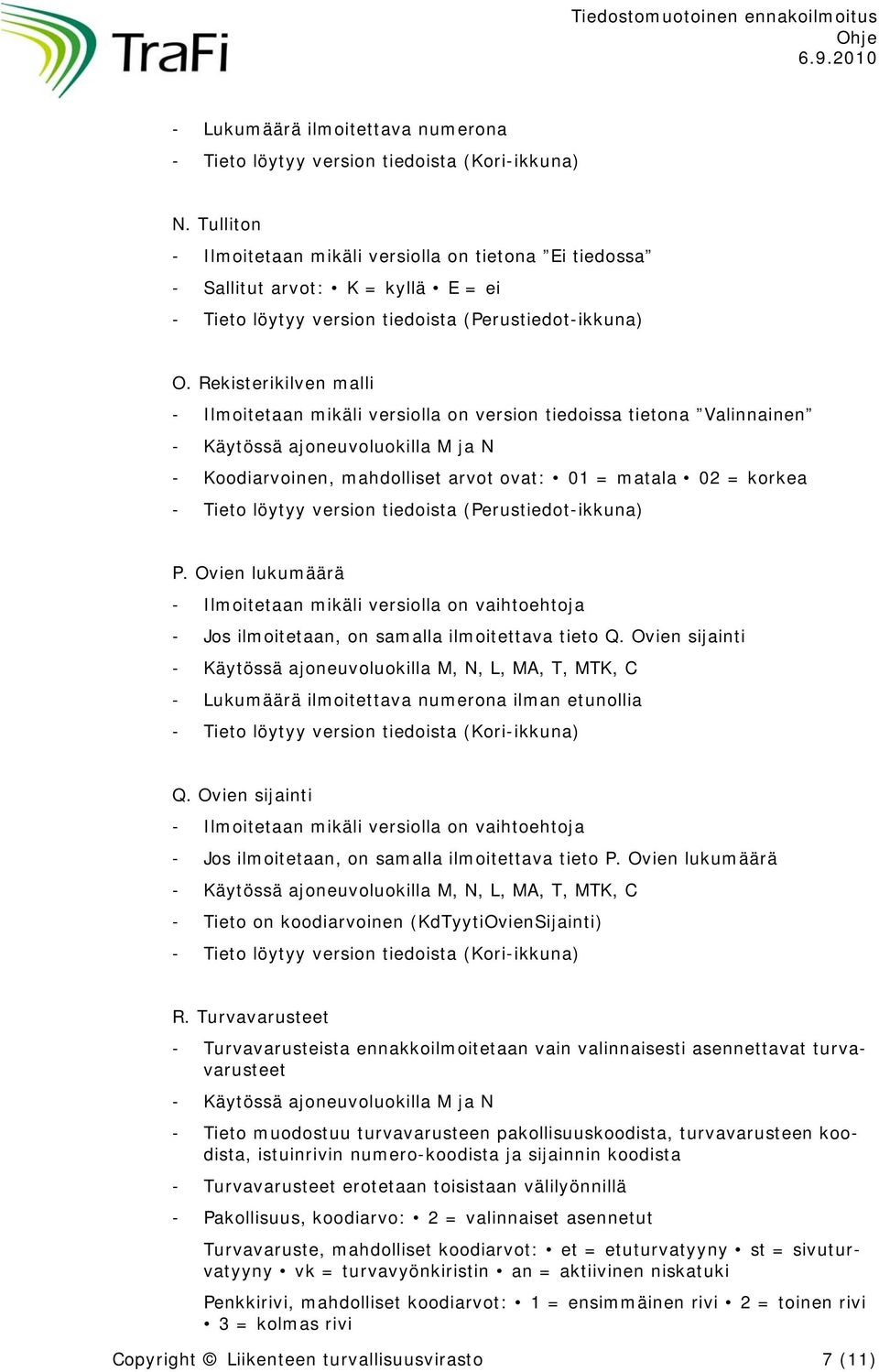 TraFi

Tiedostomuotoinen ennakoilmoitus
Ohje
6.9.2010

- Lukumäärä ilmoitettava numerona
- Tieto löytyy version tiedoista (Kori-ikkuna)

N. Tulliton
- Ilmoitetaan mikäli versiolla on tietona ”Ei tiedossa”
- Sallitut arvot: • K = kyllä • E = ei
- Tieto löytyy version tiedoista (Perustiedot-ikkuna)

O. Rekisterikilven malli
- Ilmoitetaan mikäli versiolla on version tiedoissa tietona ”Valinnainen”
- Käytössä ajoneuvoluokilla M ja N
- Koodiarvoinen, mahdolliset arvot ovat: • 01 = matala • 02 = korkea
- Tieto löytyy version tiedoista (Perustiedot-ikkuna)

P. Ovien lukumäärä
- Ilmoitetaan mikäli versiolla on vaihtoehtoja
- Jos ilmoitetaan, on samalla ilmoitettava tieto Q. Ovien sijainti
- Käytössä ajoneuvoluokilla M, N, L, MA, T, MTK, C
- Lukumäärä ilmoitettava numerona ilman etunollia
- Tieto löytyy version tiedoista (Kori-ikkuna)

Q. Ovien sijainti
- Ilmoitetaan mikäli versiolla on vaihtoehtoja
- Jos ilmoitetaan, on samalla ilmoitettava tieto P. Ovien lukumäärä
- Käytössä ajoneuvoluokilla M, N, L, MA, T, MTK, C
- Tieto on koodiarvoinen (KdTyytiOvienSijainti)
- Tieto löytyy version tiedoista (Kori-ikkuna)

R. Turvavarusteet
- Turvavarusteista ennakkoilmoitetaan vain valinnaisesti asennettavat turvavarusteet
- Käytössä ajoneuvoluokilla M ja N
- Tieto muodostuu turvavarusteen pakollisuuskoodista, turvavarusteen koodista, istuinrivin numero-koodista ja sijainnin koodista
- Turvavarusteet erotetaan toisistaan välilyönnillä
- Pakollisuus, koodiarvo: • 2 = valinnaiset asennetut

Turvavaruste, mahdolliset koodiarvot: • et = etuturvatyyny • st = sivuturvatyyny • vk = turvavyönkiristin • an = aktiivinen niskatuki

Penkkirivi, mahdolliset koodiarvot: • 1 = ensimmäinen rivi • 2 = toinen rivi • 3 = kolmas rivi

Copyright © Liikenteen turvallisuusvirasto 7 (11)